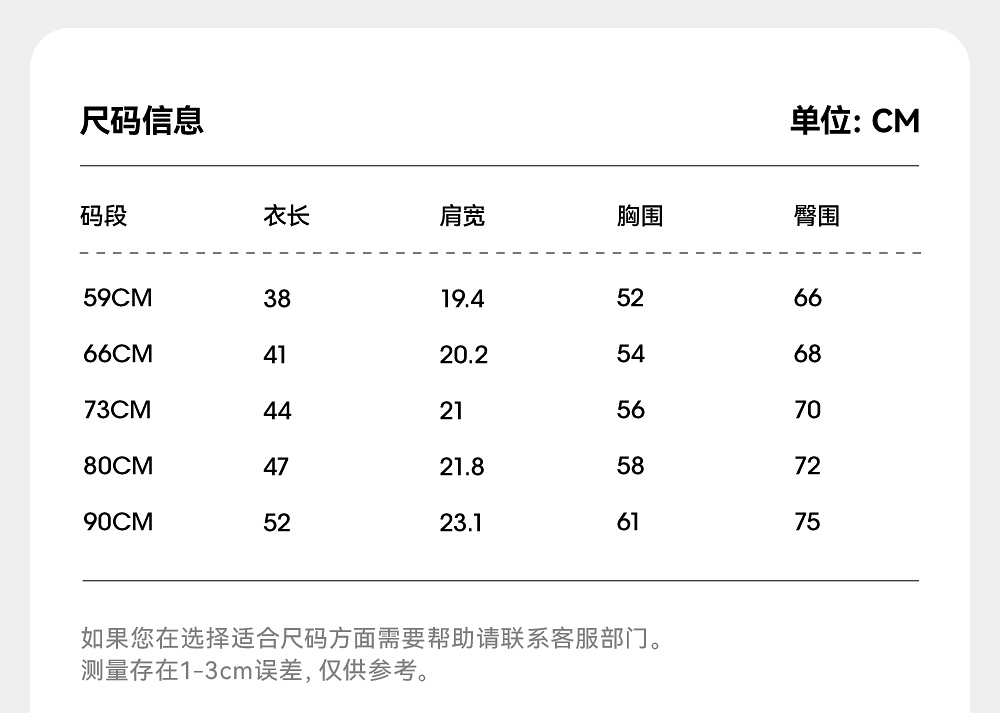 尺码信息

单位: CM

| 码段 | 衣长 | 肩宽 | 胸围 | 臀围 |
|---|---|---|---|---|
| 59CM | 38 | 19.4 | 52 | 66 |
| 66CM | 41 | 20.2 | 54 | 68 |
| 73CM | 44 | 21 | 56 | 70 |
| 80CM | 47 | 21.8 | 58 | 72 |
| 90CM | 52 | 23.1 | 61 | 75 |

如果您在选择适合尺码方面需要帮助请联系客服部门。
测量存在1-3cm误差, 仅供参考。